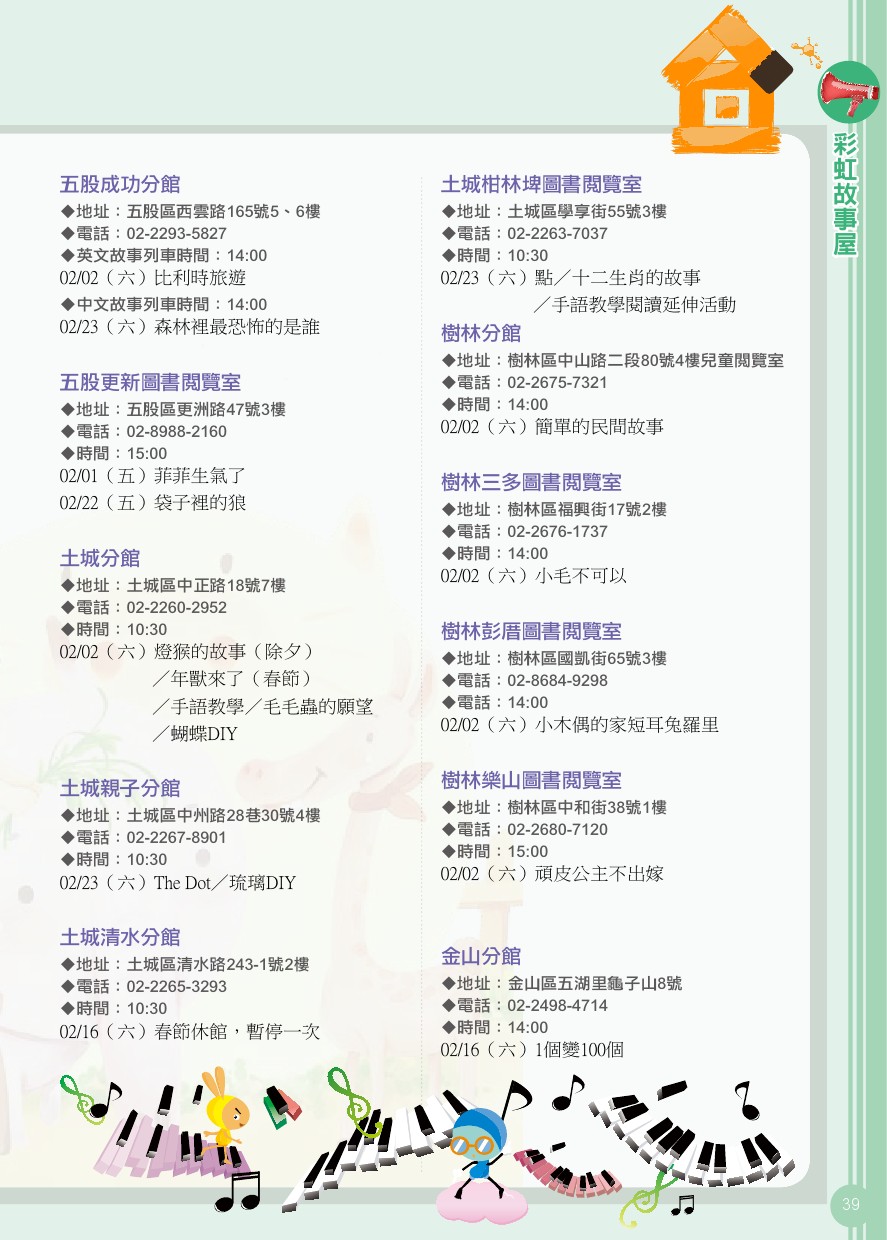 彩虹故事屋

五股成功分館
◆地址：五股區西雲路165號5、6樓
◆電話：02-2293-5827
◆英文故事列車時間：14:00
02/02（六）比利時旅遊
◆中文故事列車時間：14:00
02/23（六）森林裡最恐怖的是誰

五股更新圖書閱覽室
◆地址：五股區更洲路47號3樓
◆電話：02-8988-2160
◆時間：15:00
02/01（五）菲菲生氣了
02/22（五）袋子裡的狼

土城分館
◆地址：土城區中正路18號7樓
◆電話：02-2260-2952
◆時間：10:30
02/02（六）燈猴的故事（除夕）
／年獸來了（春節）
／手語教學／毛毛蟲的願望
／蝴蝶DIY

土城親子分館
◆地址：土城區中州路28巷30號4樓
◆電話：02-2267-8901
◆時間：10:30
02/23（六）The Dot／琉璃DIY

土城清水分館
◆地址：土城區清水路243-1號2樓
◆電話：02-2265-3293
◆時間：10:30
02/16（六）春節休館，暫停一次

土城柑林埤圖書閱覽室
◆地址：土城區學享街55號3樓
◆電話：02-2263-7037
◆時間：10:30
02/23（六）點／十二生肖的故事
／手語教學閱讀延伸活動

樹林分館
◆地址：樹林區中山路二段80號4樓兒童閱覽室
◆電話：02-2675-7321
◆時間：14:00
02/02（六）簡單的民間故事

樹林三多圖書閱覽室
◆地址：樹林區福興街17號2樓
◆電話：02-2676-1737
◆時間：14:00
02/02（六）小毛不可以

樹林彭厝圖書閱覽室
◆地址：樹林區國凱街65號3樓
◆電話：02-8684-9298
◆電話：14:00
02/02（六）小木偶的家短耳兔羅里

樹林樂山圖書閱覽室
◆地址：樹林區中和街38號1樓
◆電話：02-2680-7120
◆時間：15:00
02/02（六）頑皮公主不出嫁

金山分館
◆地址：金山區五湖里龜子山8號
◆電話：02-2498-4714
◆時間：14:00
02/16（六）1個變100個

39